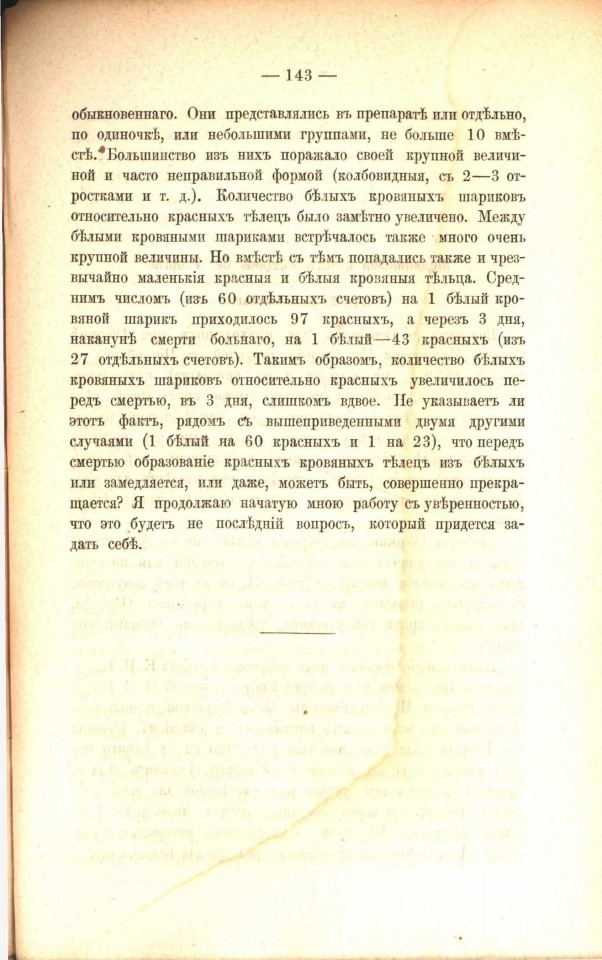 — 143 —

обыкновеннаго. Они представлялись въ препаратѣ или отдѣльно, по одиночкѣ, или небольшими группами, не больше 10 вмѣстѣ. Большинство изъ нихъ поражало своей крупной величиной и часто неправильной формой (колбовидныя, съ 2—3 отростками и т. д.). Количество бѣлыхъ кровяныхъ шариковъ относительно красныхъ тѣлецъ было замѣтно увеличено. Между бѣлыми кровяными шариками встрѣчалось также много очень крупной величины. Но вмѣстѣ съ тѣмъ попадались также и чрезвычайно маленькія красныя и бѣлыя кровяныя тѣльца. Среднимъ числомъ (изъ 60 отдѣльныхъ счетовъ) на 1 бѣлый кровяной шарикъ приходилось 97 красныхъ, а черезъ 3 дня, наканунѣ смерти больнаго, на 1 бѣлый—43 красныхъ (изъ 27 отдѣльныхъ счетовъ). Такимъ образомъ, количество бѣлыхъ кровяныхъ шариковъ относительно красныхъ увеличилось передъ смертью, въ 3 дня, слишкомъ вдвое. Не указываетъ ли этотъ фактъ, рядомъ съ вышеприведенными двумя другими случаями (1 бѣлый на 60 красныхъ и 1 на 23), что передъ смертью образованіе красныхъ кровяныхъ тѣлецъ изъ бѣлыхъ или замедляется, или даже, можетъ быть, совершенно прекращается? Я продолжаю начатую мною работу съ увѣренностью, что это будетъ не послѣдній вопросъ, который придется задать себѣ.